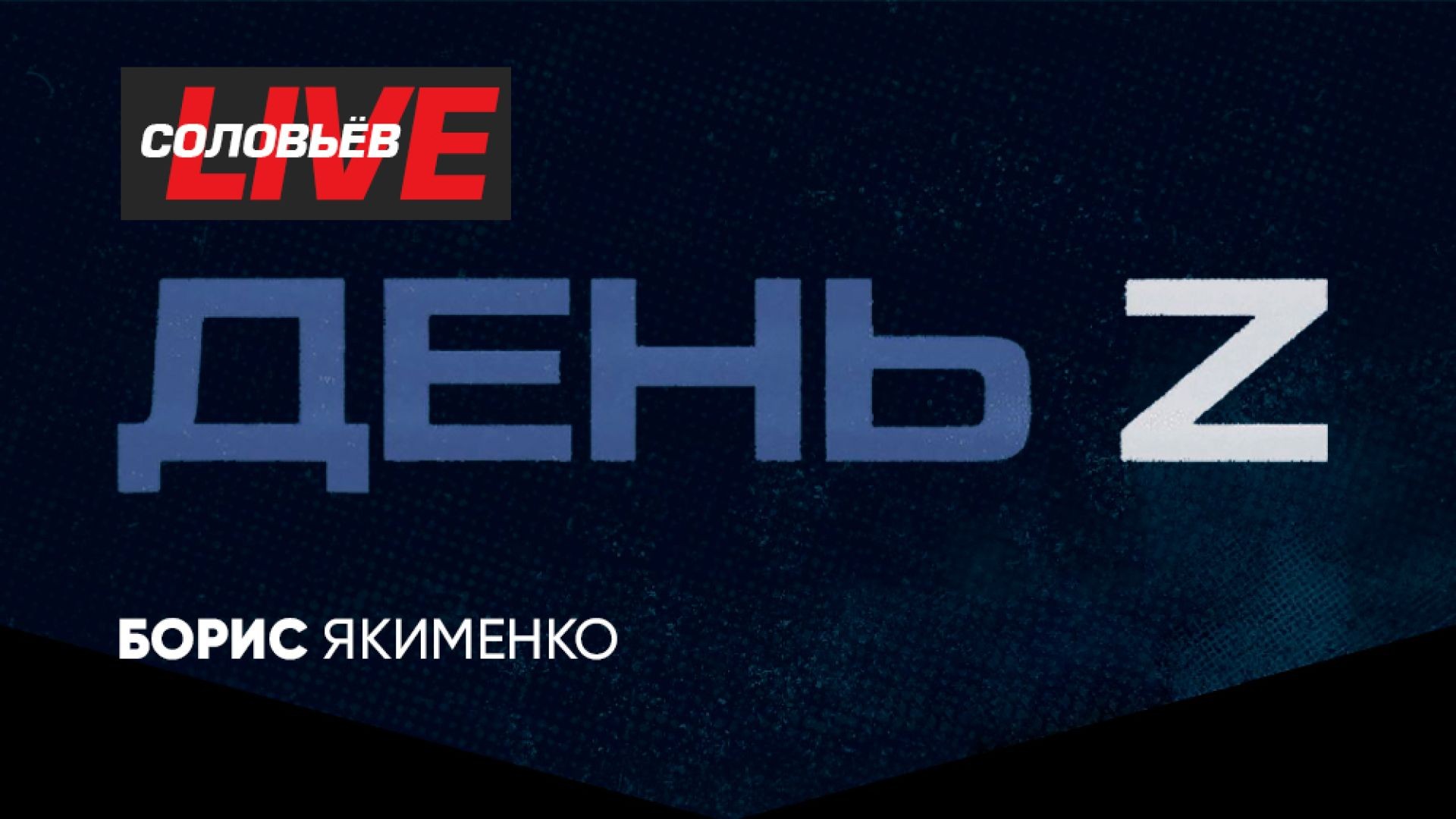 СОЛОВЬЁВ LIVE

ДЕНЬ Z

БОРИС ЯКИМЕНКО